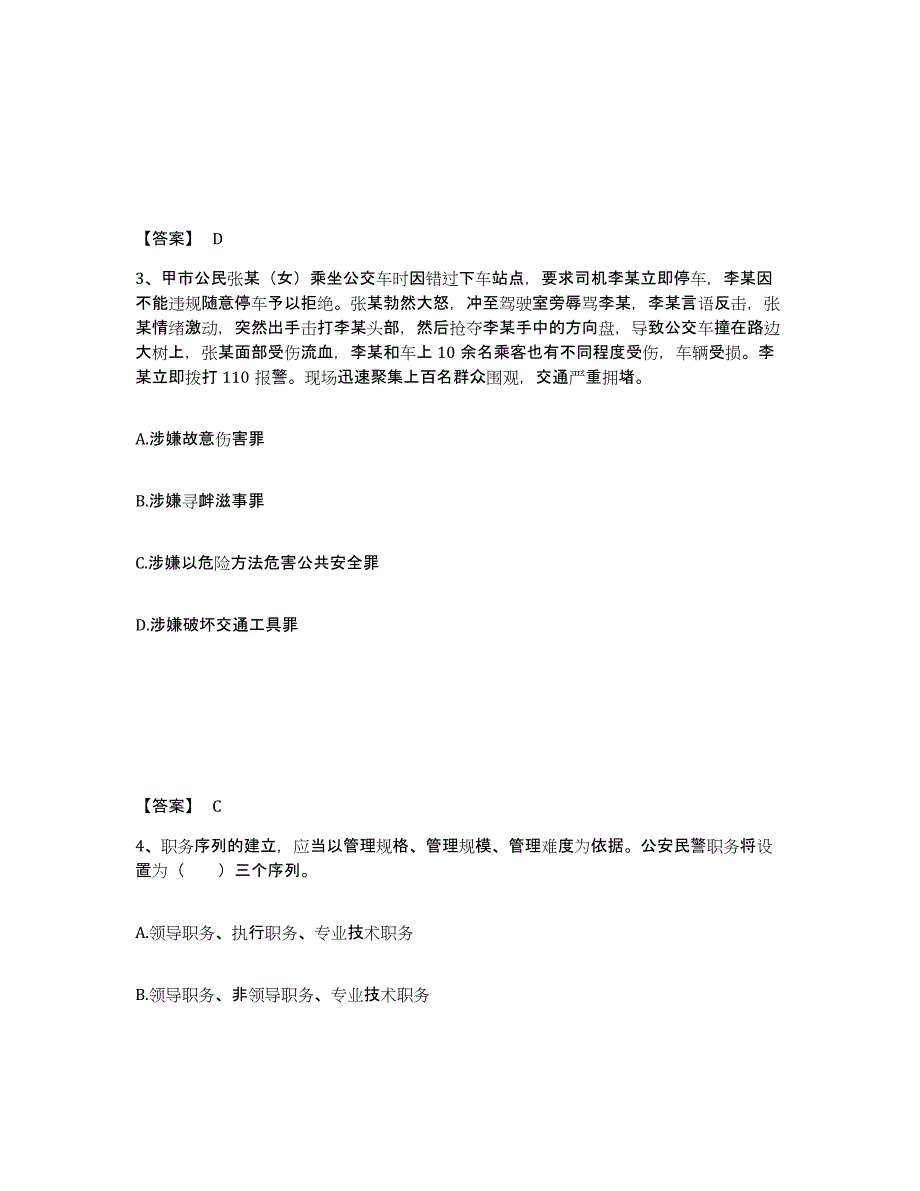 【答案】 D

3、甲市公民张某（女）乘坐公交车时因错过下车站点，要求司机李某立即停车，李某因不能违规随意停车予以拒绝。张某勃然大怒，冲至驾驶室旁辱骂李某，李某言语反击，张某情绪激动，突然出手击打李某头部，然后抢夺李某手中的方向盘，导致公交车撞在路边大树上，张某面部受伤流血，李某和车上 10 余名乘客也有不同程度受伤，车辆受损。李某立即拨打 110 报警。现场迅速聚集上百名群众围观，交通严重拥堵。

A.涉嫌故意伤害罪

B.涉嫌寻衅滋事罪

C.涉嫌以危险方法危害公共安全罪

D.涉嫌破坏交通工具罪

【答案】 C

4、职务序列的建立，应当以管理规格、管理规模、管理难度为依据。公安民警职务将设置为（　　）三个序列。

A.领导职务、执行职务、专业技术职务

B.领导职务、非领导职务、专业技术职务